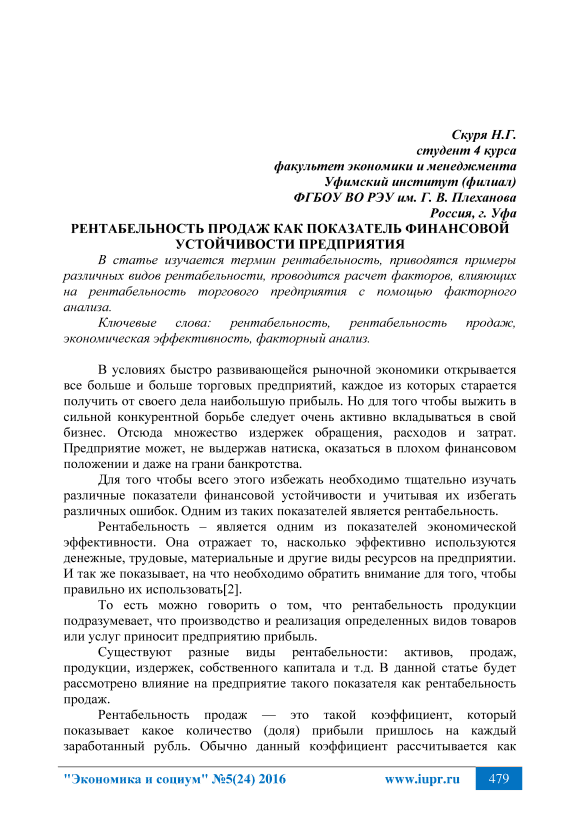 Скуря Н.Г.
студент 4 курса
факультет экономики и менеджмента
Уфимский институт (филиал)
ФГБОУ ВО РЭУ им. Г. В. Плеханова
Россия, г. Уфа

РЕНТАБЕЛЬНОСТЬ ПРОДАЖ КАК ПОКАЗАТЕЛЬ ФИНАНСОВОЙ УСТОЙЧИВОСТИ ПРЕДПРИЯТИЯ

В статье изучается термин рентабельность, приводятся примеры различных видов рентабельности, проводится расчет факторов, влияющих на рентабельность торгового предприятия с помощью факторного анализа.

Ключевые слова: рентабельность, рентабельность продаж, экономическая эффективность, факторный анализ.

В условиях быстро развивающейся рыночной экономики открывается все больше и больше торговых предприятий, каждое из которых старается получить от своего дела наибольшую прибыль. Но для того чтобы выжить в сильной конкурентной борьбе следует очень активно вкладываться в свой бизнес. Отсюда множество издержек обращения, расходов и затрат. Предприятие может, не выдержав натиска, оказаться в плохом финансовом положении и даже на грани банкротства.

Для того чтобы всего этого избежать необходимо тщательно изучать различные показатели финансовой устойчивости и учитывая их избегать различных ошибок. Одним из таких показателей является рентабельность.

Рентабельность – является одним из показателей экономической эффективности. Она отражает то, насколько эффективно используются денежные, трудовые, материальные и другие виды ресурсов на предприятии. И так же показывает, на что необходимо обратить внимание для того, чтобы правильно их использовать[2].

То есть можно говорить о том, что рентабельность продукции подразумевает, что производство и реализация определенных видов товаров или услуг приносит предприятию прибыль.

Существуют разные виды рентабельности: активов, продаж, продукции, издержек, собственного капитала и т.д. В данной статье будет рассмотрено влияние на предприятие такого показателя как рентабельность продаж.

Рентабельность продаж — это такой коэффициент, который показывает какое количество (доля) прибыли пришлось на каждый заработанный рубль. Обычно данный коэффициент рассчитывается как

"Экономика и социум" №5(24) 2016 www.iupr.ru 479